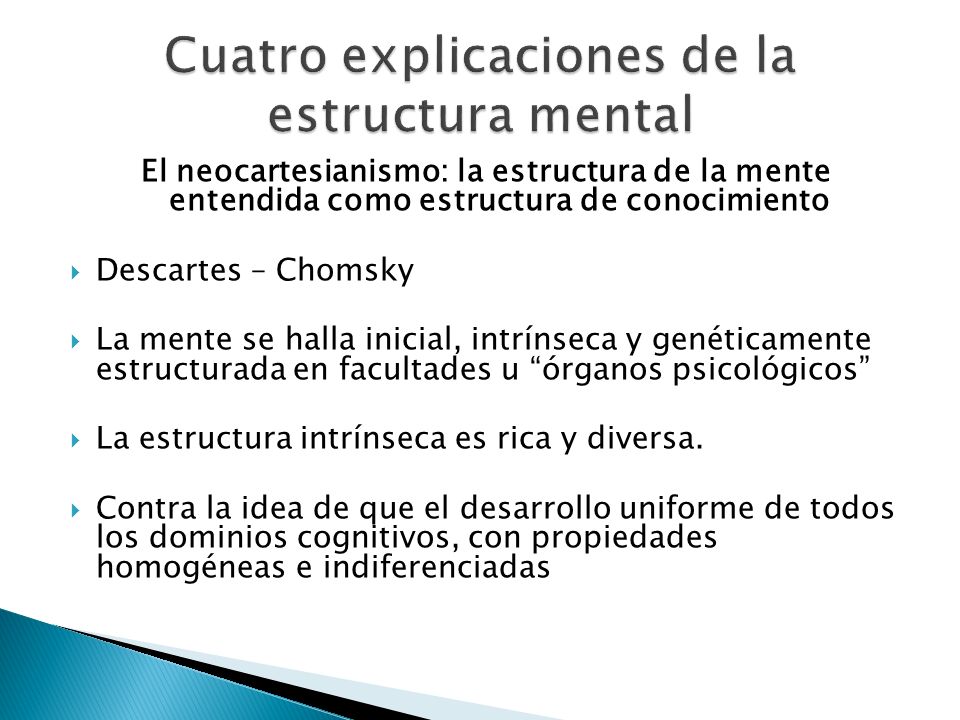 Cuatro explicaciones de la estructura mental

El neocartesianismo: la estructura de la mente entendida como estructura de conocimiento

Descartes – Chomsky

La mente se halla inicial, intrínseca y genéticamente estructurada en facultades u “órganos psicológicos”

La estructura intrínseca es rica y diversa.

Contra la idea de que el desarrollo uniforme de todos los dominios cognitivos, con propiedades homogéneas e indiferenciadas